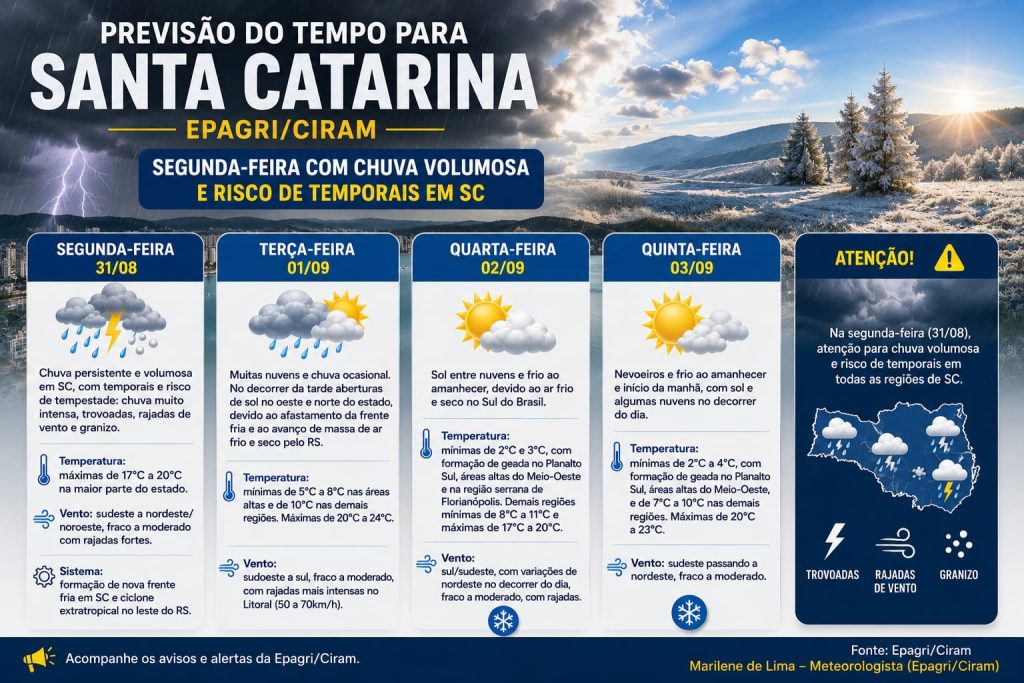 PREVISÃO DO TEMPO PARA
SANTA CATARINA
EPAGRI/CIRAM

SEGUNDA-FEIRA COM CHUVA VOLUMOSA
E RISCO DE TEMPORAIS EM SC

SEGUNDA-FEIRA
31/08

Chuva persistente e volumosa em SC, com temporais e risco de tempestade: chuva muito intensa, trovoadas, rajadas de vento e granizo.

Temperatura:
máximas de 17°C a 20°C na maior parte do estado.

Vento: sudeste a nordeste/noroeste, fraco a moderado com rajadas fortes.

Sistema:
formação de nova frente fria em SC e ciclone extratropical no leste do RS.

TERÇA-FEIRA
01/09

Muitas nuvens e chuva ocasional. No decorrer da tarde aberturas de sol no oeste e norte do estado, devido ao afastamento da frente fria e ao avanço de massa de ar frio e seco pelo RS.

Temperatura:
mínimas de 5°C a 8°C nas áreas altas e de 10°C nas demais regiões. Máximas de 20°C a 24°C.

Vento:
sudoeste a sul, fraco a moderado, com rajadas mais intensas no Litoral (50 a 70km/h).

QUARTA-FEIRA
02/09

Sol entre nuvens e frio ao amanhecer, devido ao ar frio e seco no Sul do Brasil.

Temperatura:
mínimas de 2°C e 3°C, com formação de geada no Planalto Sul, áreas altas do Meio-Oeste e na região serrana de Florianópolis. Demais regiões mínimas de 8°C a 11°C e máximas de 17°C a 20°C.

Vento:
sul/sudeste, com variações de nordeste no decorrer do dia, fraco a moderado, com rajadas.

QUINTA-FEIRA
03/09

Nevoeiros e frio ao amanhecer e início da manhã, com sol e algumas nuvens no decorrer do dia.

Temperatura:
mínimas de 2°C a 4°C, com formação de geada no Planalto Sul, áreas altas do Meio-Oeste, e de 7°C a 10°C nas demais regiões. Máximas de 20°C a 23°C.

Vento: sudeste passando a nordeste, fraco a moderado.

ATENÇÃO!

Na segunda-feira (31/08), atenção para chuva volumosa e risco de temporais em todas as regiões de SC.

TROVOADAS
RAJADAS DE VENTO
GRANIZO

Acompanhe os avisos e alertas da Epagri/Ciram.

Fonte: Epagri/Ciram
Marilene de Lima – Meteorologista (Epagri/Ciram)